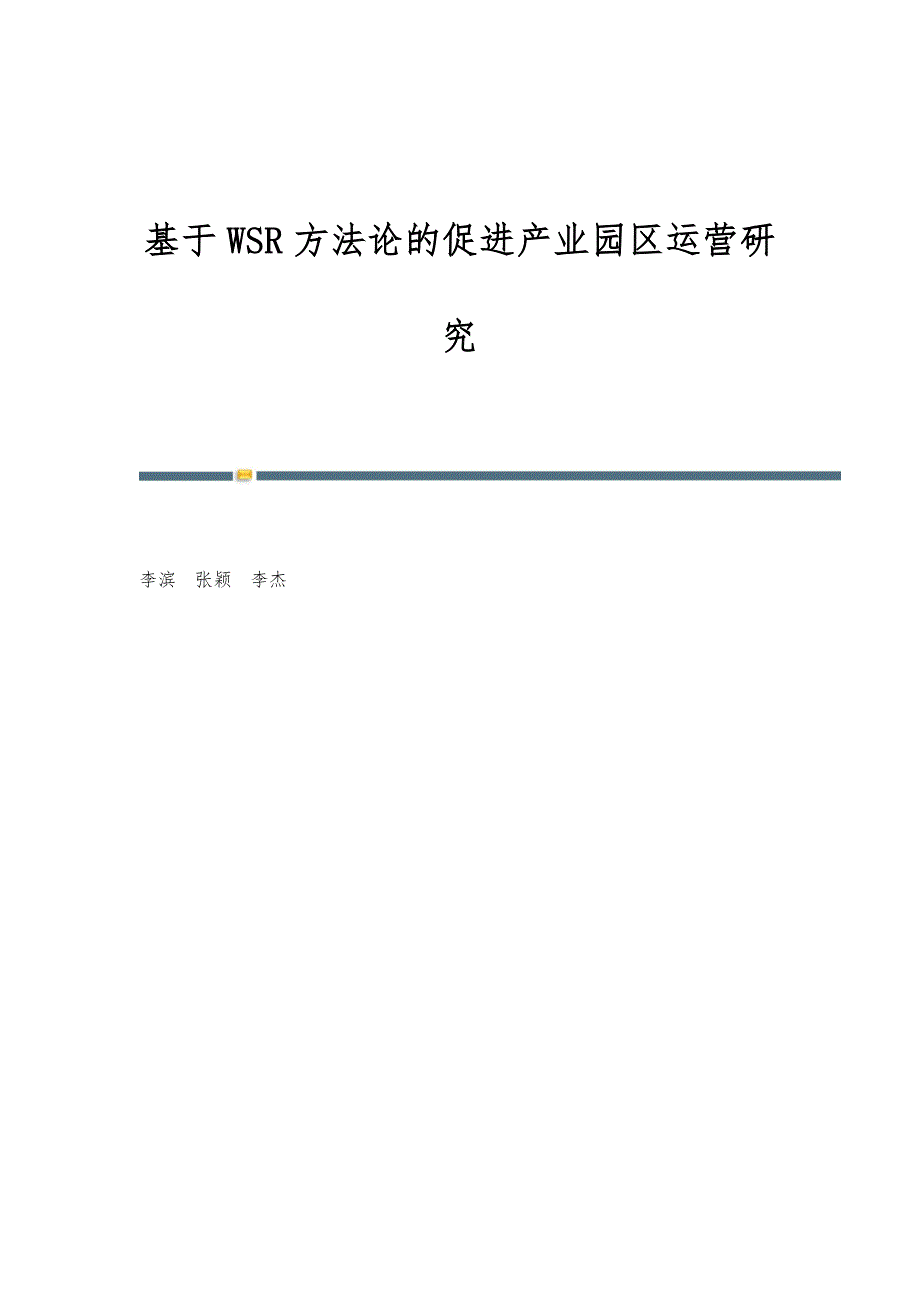 基于WSR方法论的促进产业园区运营研究

李滨 张颖 李杰